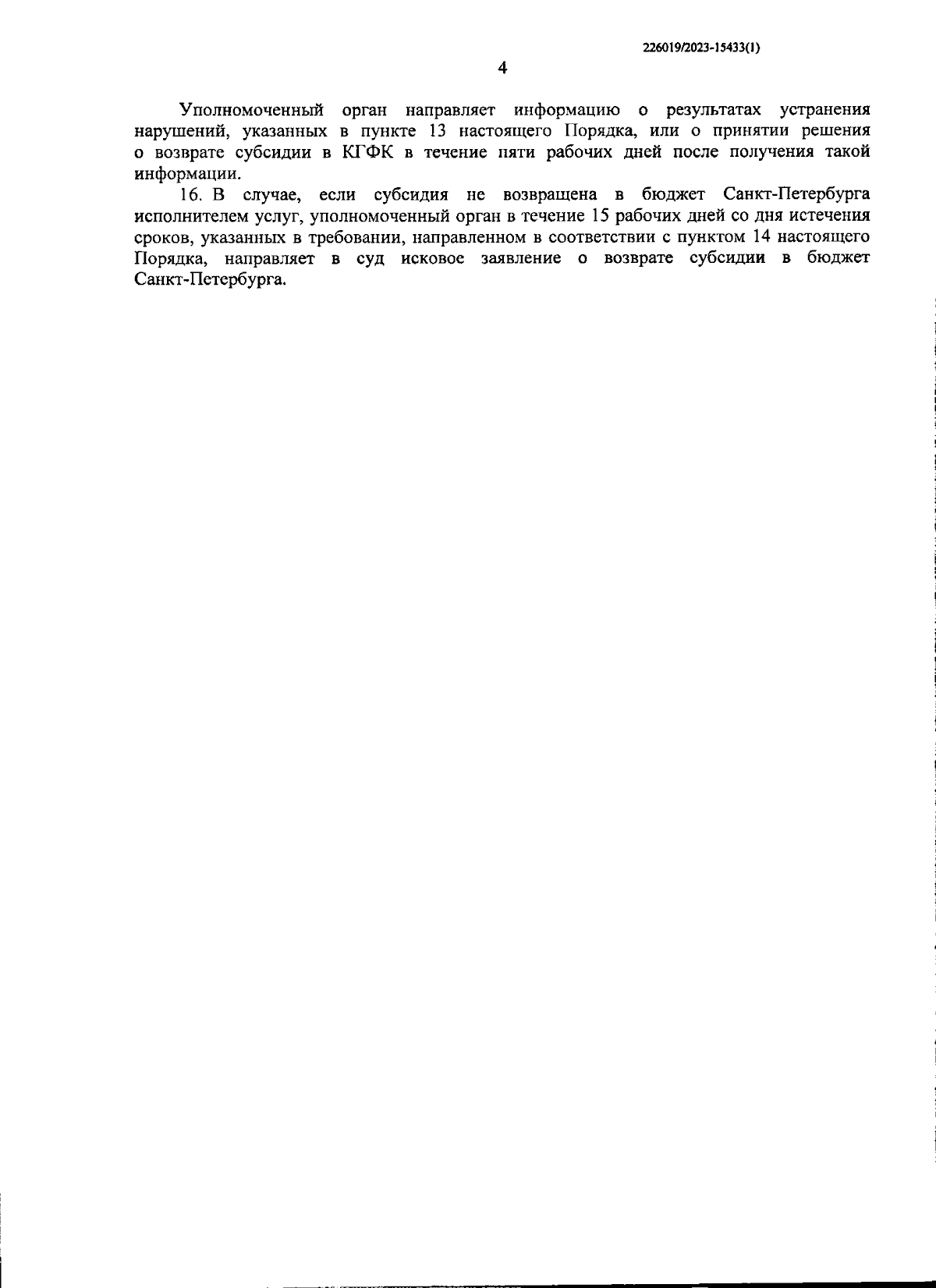 226019/2023-15433(1)

4

Уполномоченный орган направляет информацию о результатах устранения нарушений, указанных в пункте 13 настоящего Порядка, или о принятии решения о возврате субсидии в КГФК в течение пяти рабочих дней после получения такой информации.

16. В случае, если субсидия не возвращена в бюджет Санкт-Петербурга исполнителем услуг, уполномоченный орган в течение 15 рабочих дней со дня истечения сроков, указанных в требовании, направленном в соответствии с пунктом 14 настоящего Порядка, направляет в суд исковое заявление о возврате субсидии в бюджет Санкт-Петербурга.